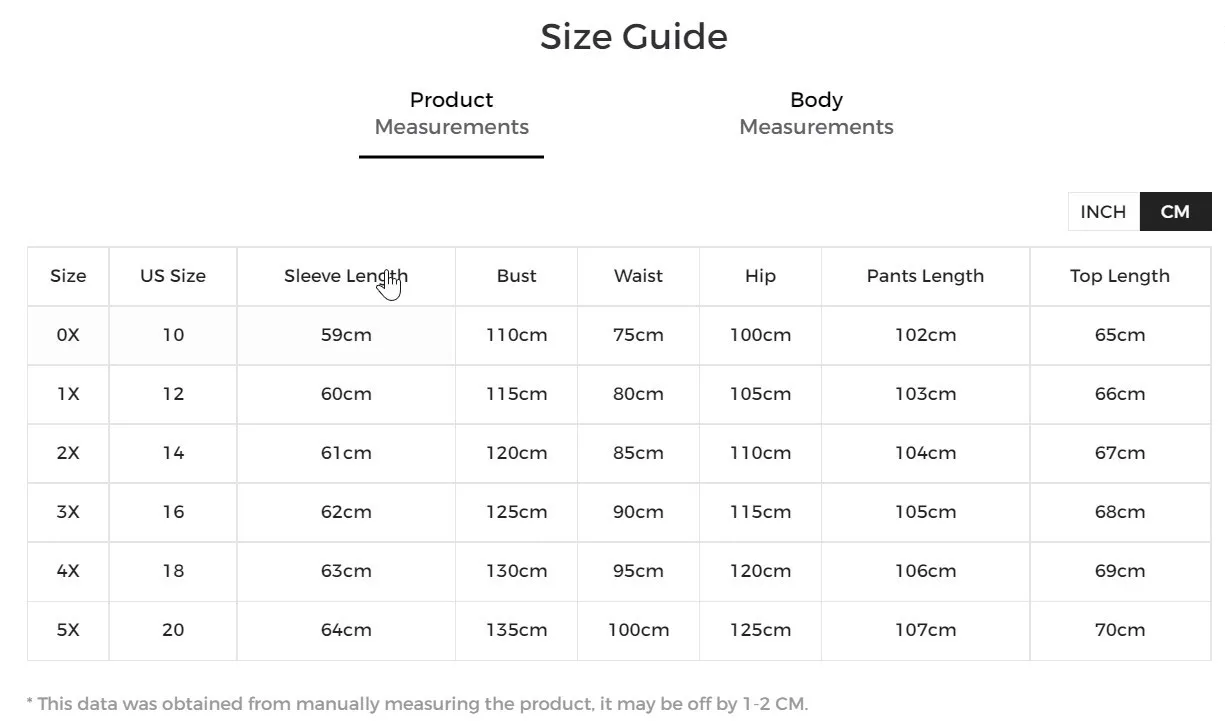 Size Guide

Product Measurements

Body Measurements

INCH CM

| Size | US Size | Sleeve Length | Bust | Waist | Hip | Pants Length | Top Length |
|---|---|---|---|---|---|---|---|
| 0X | 10 | 59cm | 110cm | 75cm | 100cm | 102cm | 65cm |
| 1X | 12 | 60cm | 115cm | 80cm | 105cm | 103cm | 66cm |
| 2X | 14 | 61cm | 120cm | 85cm | 110cm | 104cm | 67cm |
| 3X | 16 | 62cm | 125cm | 90cm | 115cm | 105cm | 68cm |
| 4X | 18 | 63cm | 130cm | 95cm | 120cm | 106cm | 69cm |
| 5X | 20 | 64cm | 135cm | 100cm | 125cm | 107cm | 70cm |

* This data was obtained from manually measuring the product, it may be off by 1-2 CM.